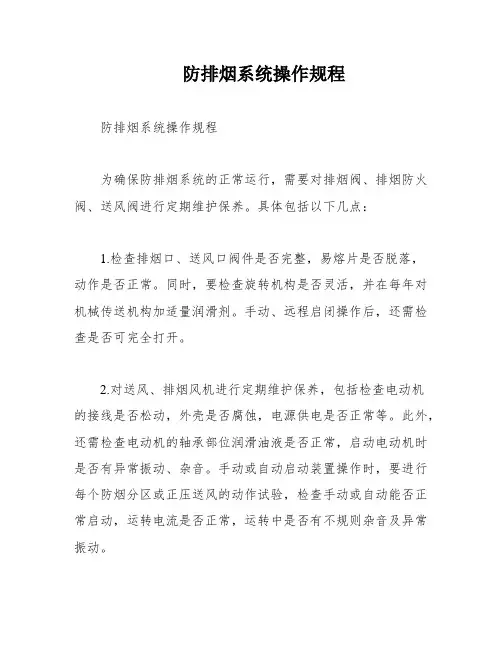 防排烟系统操作规程

防排烟系统操作规程

为确保防排烟系统的正常运行，需要对排烟阀、排烟防火阀、送风阀进行定期维护保养。具体包括以下几点：

1.检查排烟口、送风口阀件是否完整，易熔片是否脱落，动作是否正常。同时，要检查旋转机构是否灵活，并在每年对机械传送机构加适量润滑剂。手动、远程启闭操作后，还需检查是否可完全打开。

2.对送风、排烟风机进行定期维护保养，包括检查电动机的接线是否松动，外壳是否腐蚀，电源供电是否正常等。此外，还需检查电动机的轴承部位润滑油液是否正常，启动电动机时是否有异常振动、杂音。手动或自动启动装置操作时，要进行每个防烟分区或正压送风的动作试验，检查手动或自动能否正常启动，运转电流是否正常，运转中是否有不规则杂音及异常振动。